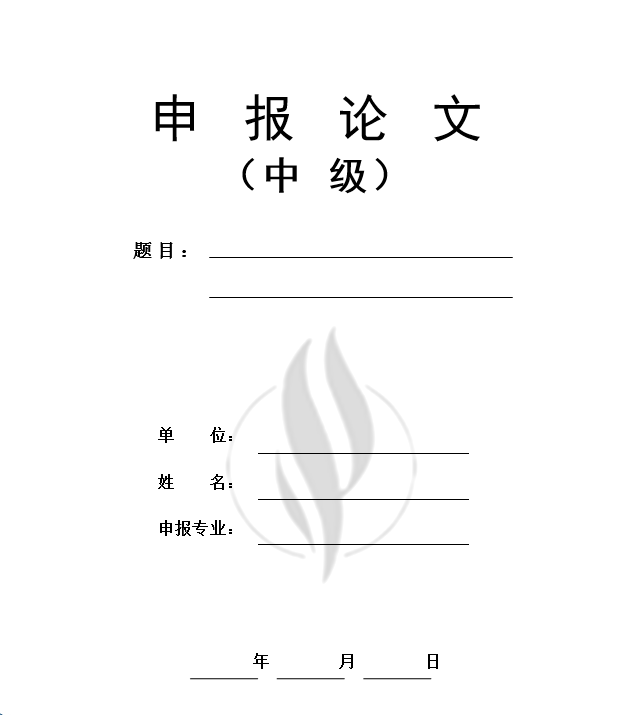 申 报 论 文

（中 级）

题 目：

单 位：

姓 名：

申报专业：

年 月 日